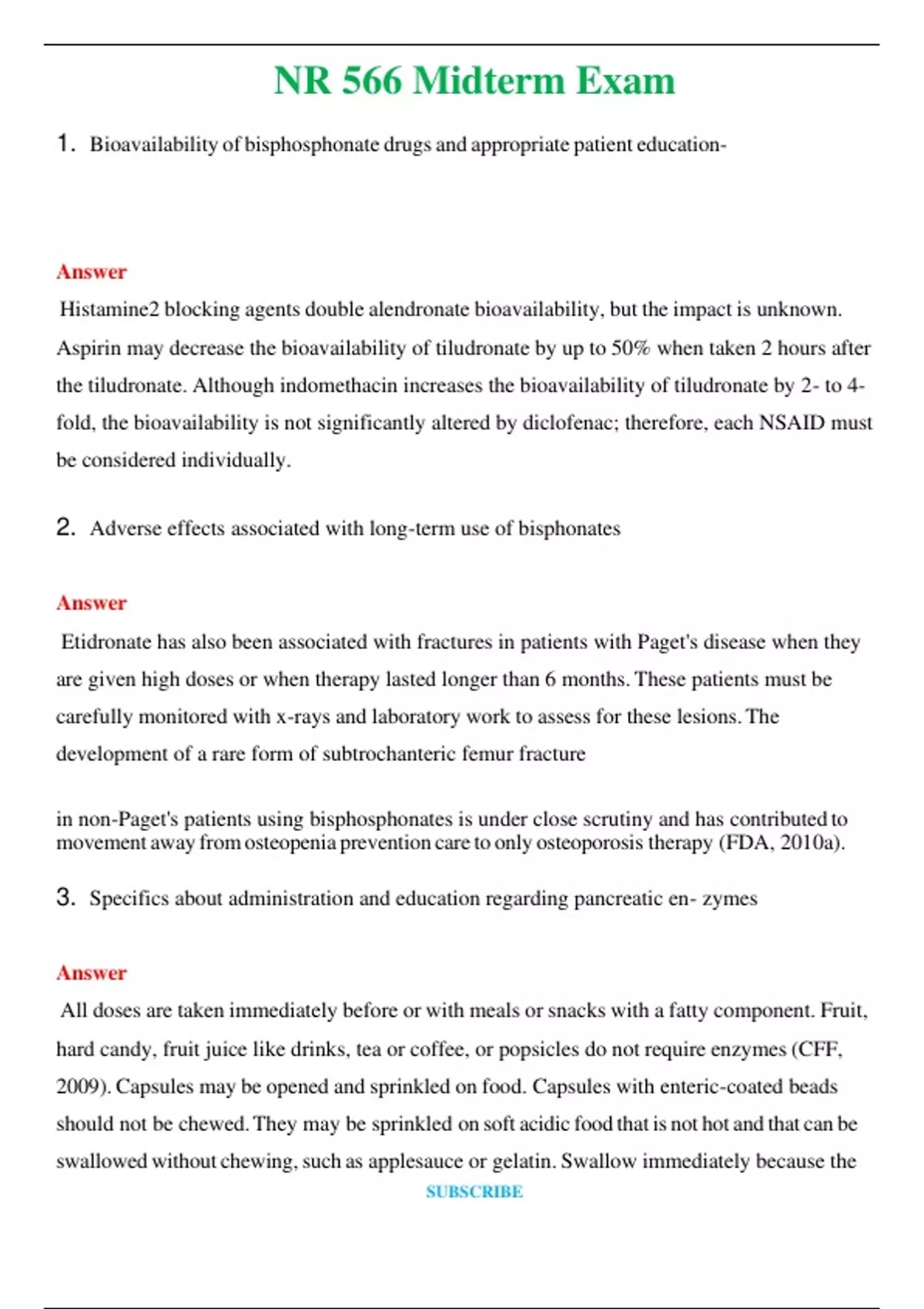 NR 566 Midterm Exam

1. Bioavailability of bisphosphonate drugs and appropriate patient education-

Answer

Histamine2 blocking agents double alendronate bioavailability, but the impact is unknown. Aspirin may decrease the bioavailability of tiludronate by up to 50% when taken 2 hours after the tiludronate. Although indomethacin increases the bioavailability of tiludronate by 2- to 4-fold, the bioavailability is not significantly altered by diclofenac; therefore, each NSAID must be considered individually.

2. Adverse effects associated with long-term use of bisphonates

Answer

Etidronate has also been associated with fractures in patients with Paget's disease when they are given high doses or when therapy lasted longer than 6 months. These patients must be carefully monitored with x-rays and laboratory work to assess for these lesions. The development of a rare form of subtrochanteric femur fracture

in non-Paget's patients using bisphosphonates is under close scrutiny and has contributed to movement away from osteopenia prevention care to only osteoporosis therapy (FDA, 2010a).

3. Specifics about administration and education regarding pancreatic en- zymes

Answer

All doses are taken immediately before or with meals or snacks with a fatty component. Fruit, hard candy, fruit juice like drinks, tea or coffee, or popsicles do not require enzymes (CFF, 2009). Capsules may be opened and sprinkled on food. Capsules with enteric-coated beads should not be chewed. They may be sprinkled on soft acidic food that is not hot and that can be swallowed without chewing, such as applesauce or gelatin. Swallow immediately because the

SUBSCRIBE